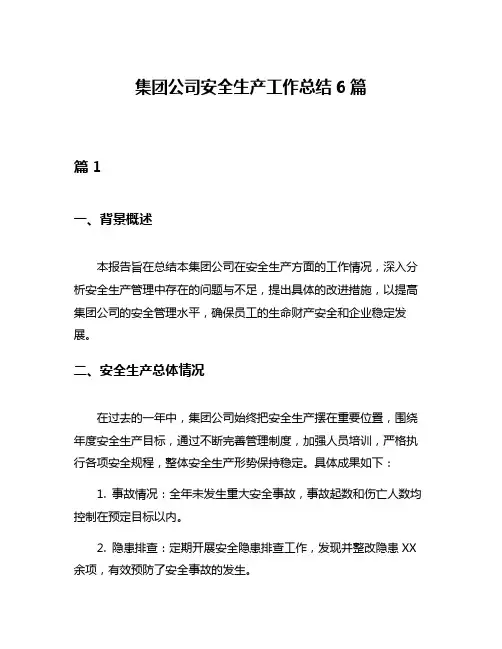 集团公司安全生产工作总结 6 篇

篇 1

一、背景概述

本报告旨在总结本集团公司在安全生产方面的工作情况，深入分析安全生产管理中存在的问题与不足，提出具体的改进措施，以提高集团公司的安全管理水平，确保员工的生命财产安全和企业稳定发展。

二、安全生产总体情况

在过去的一年中，集团公司始终把安全生产摆在重要位置，围绕年度安全生产目标，通过不断完善管理制度，加强人员培训，严格执行各项安全规程，整体安全生产形势保持稳定。具体成果如下：

1. 事故情况：全年未发生重大安全事故，事故起数和伤亡人数均控制在预定目标以内。

2. 隐患排查：定期开展安全隐患排查工作，发现并整改隐患 XX 余项，有效预防了安全事故的发生。